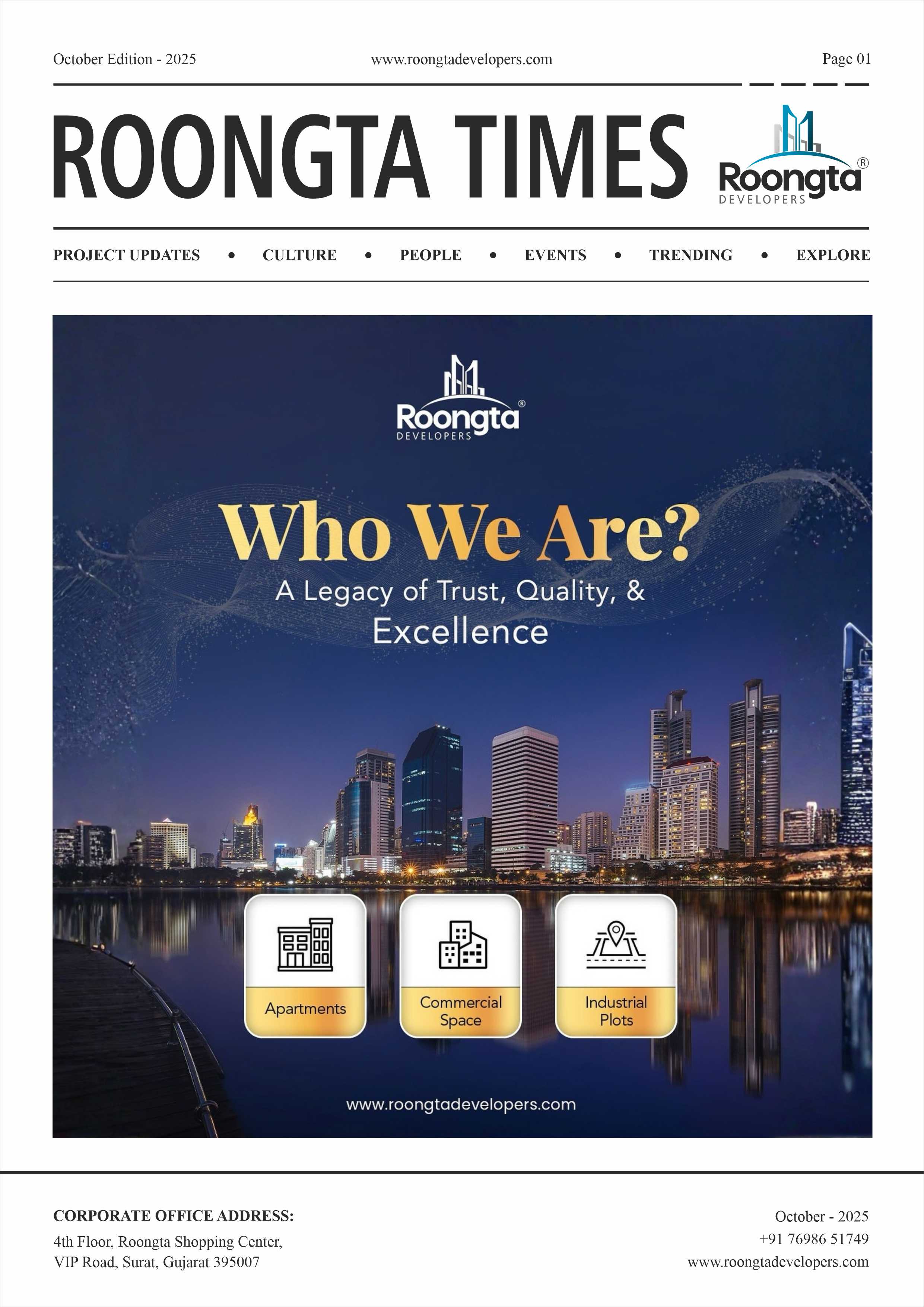 October Edition - 2025
www.roongtadevelopers.com
Page 01

ROONGTA TIMES

Roongta® DEVELOPERS

PROJECT UPDATES • CULTURE • PEOPLE • EVENTS • TRENDING • EXPLORE

Roongta® DEVELOPERS

Who We Are?
A Legacy of Trust, Quality, & Excellence

Apartments
Commercial Space
Industrial Plots

www.roongtadevelopers.com

CORPORATE OFFICE ADDRESS:
4th Floor, Roongta Shopping Center, VIP Road, Surat, Gujarat 395007

October - 2025
+91 76986 51749
www.roongtadevelopers.com